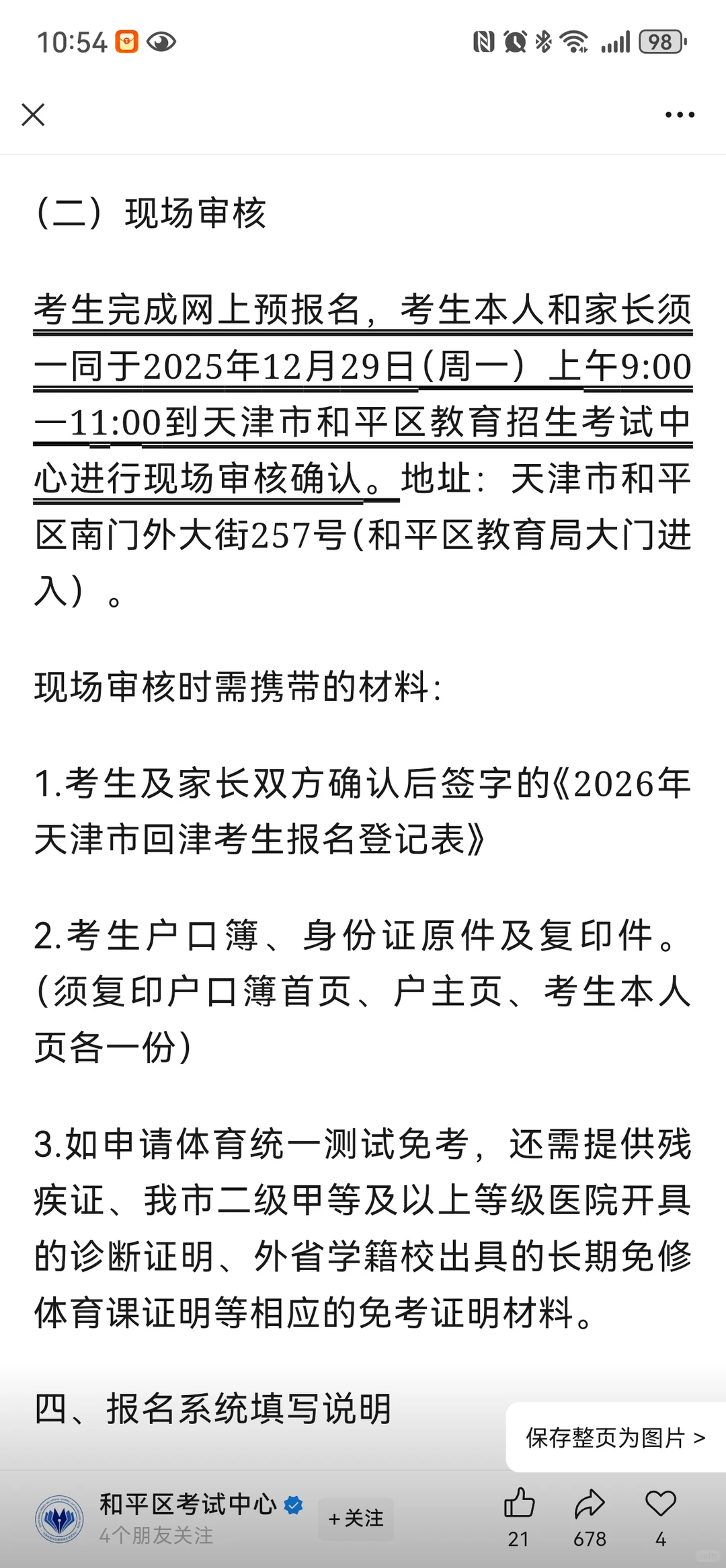 10:54 98

（二）现场审核

考生完成网上预报名，考生本人和家长须一同于2025年12月29日(周一）上午9:00—11:00到天津市和平区教育招生考试中心进行现场审核确认。地址：天津市和平区南门外大街257号(和平区教育局大门进入）。

现场审核时需携带的材料：

1.考生及家长双方确认后签字的《2026年天津市回津考生报名登记表》

2.考生户口簿、身份证原件及复印件。(须复印户口簿首页、户主页、考生本人页各一份)

3.如申请体育统一测试免考，还需提供残疾证、我市二级甲等及以上等级医院开具的诊断证明、外省学籍校出具的长期免修体育课证明等相应的免考证明材料。

四、报名系统填写说明

保存整页为图片 >

和平区考试中心
4个朋友关注
+关注
21
678
4